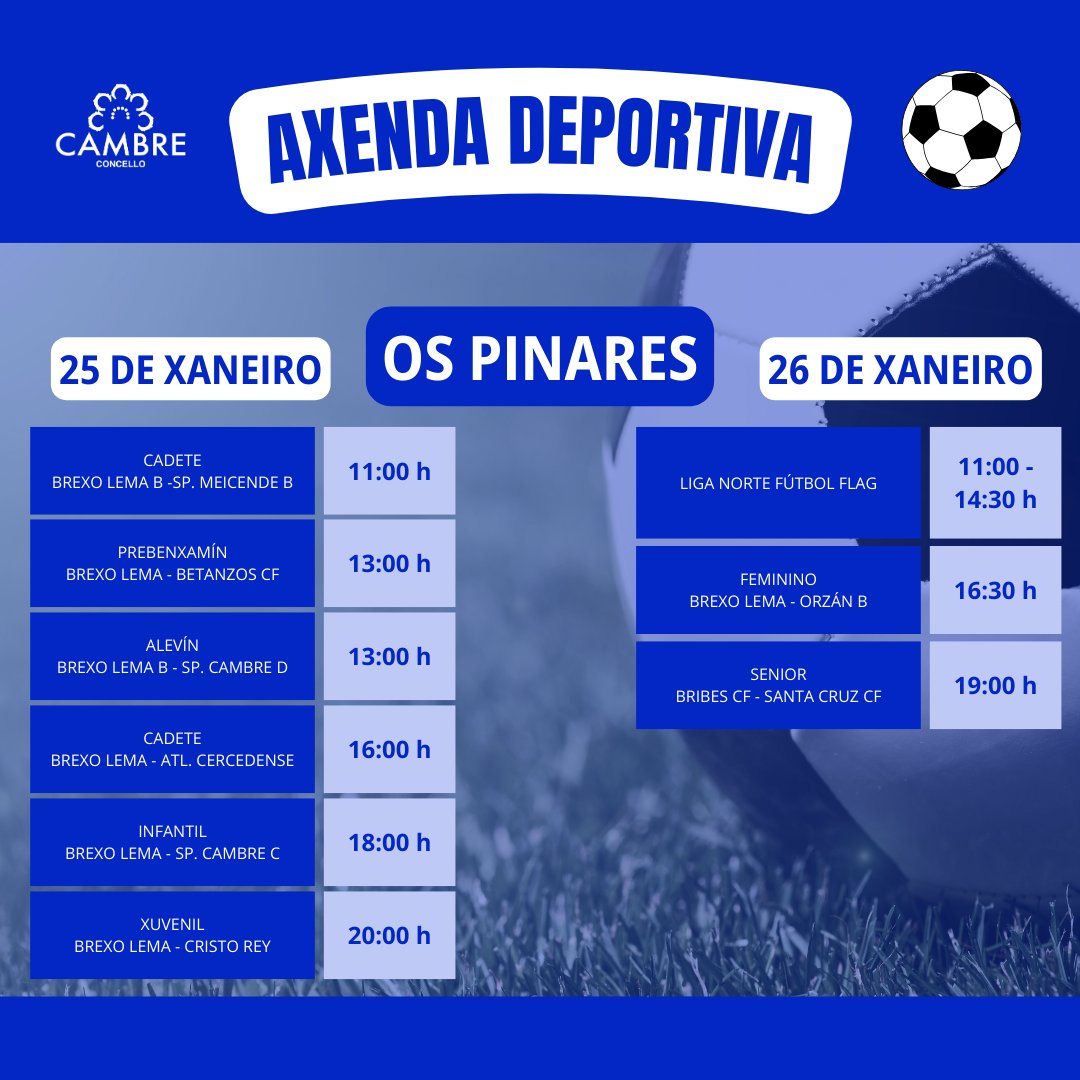 CAMBRE
CONCELLO

AXENDA DEPORTIVA

OS PINARES

25 DE XANEIRO

CADETE
BREXO LEMA B -SP. MEICENDE B
11:00 h

PREBENXAMÍN
BREXO LEMA - BETANZOS CF
13:00 h

ALEVÍN
BREXO LEMA B - SP. CAMBRE D
13:00 h

CADETE
BREXO LEMA - ATL. CERCEDENSE
16:00 h

INFANTIL
BREXO LEMA - SP. CAMBRE C
18:00 h

XUVENIL
BREXO LEMA - CRISTO REY
20:00 h

26 DE XANEIRO

LIGA NORTE FÚTBOL FLAG
11:00 - 14:30 h

FEMININO
BREXO LEMA - ORZÁN B
16:30 h

SENIOR
BRIBES CF - SANTA CRUZ CF
19:00 h